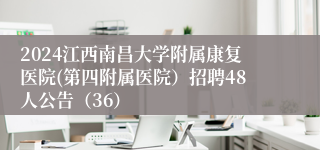 2024江西南昌大学附属康复医院(第四附属医院）招聘48人公告（36）